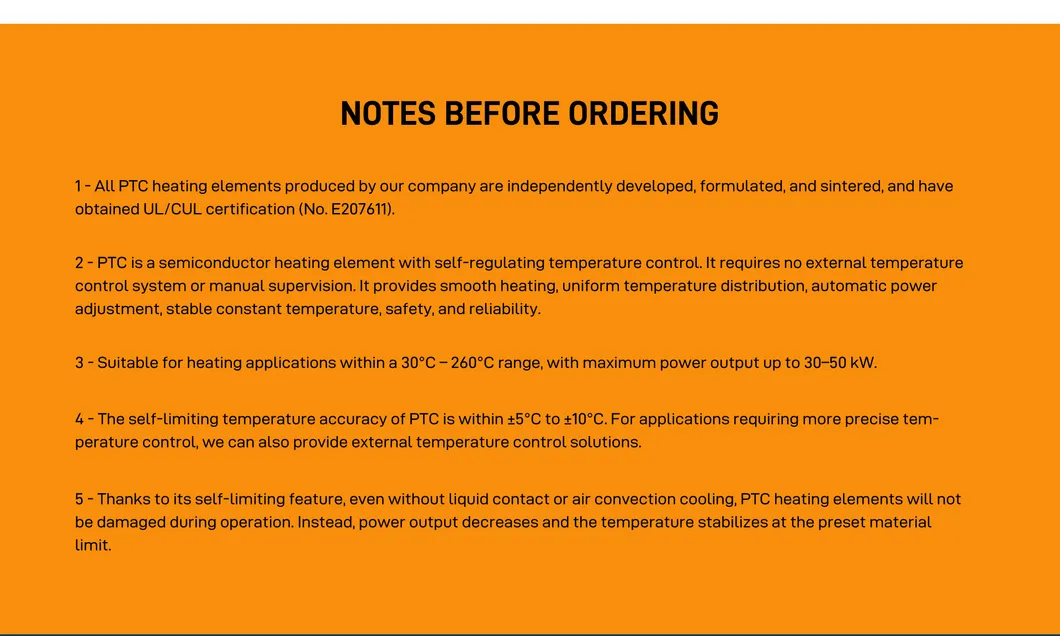 NOTES BEFORE ORDERING

1 - All PTC heating elements produced by our company are independently developed, formulated, and sintered, and have obtained UL/CUL certification (No. E207611).

2 - PTC is a semiconductor heating element with self-regulating temperature control. It requires no external temperature control system or manual supervision. It provides smooth heating, uniform temperature distribution, automatic power adjustment, stable constant temperature, safety, and reliability.

3 - Suitable for heating applications within a 30°C – 260°C range, with maximum power output up to 30–50 kW.

4 - The self-limiting temperature accuracy of PTC is within ±5°C to ±10°C. For applications requiring more precise temperature control, we can also provide external temperature control solutions.

5 - Thanks to its self-limiting feature, even without liquid contact or air convection cooling, PTC heating elements will not be damaged during operation. Instead, power output decreases and the temperature stabilizes at the preset material limit.